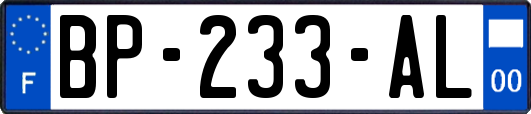 F

BP-233-AL

00